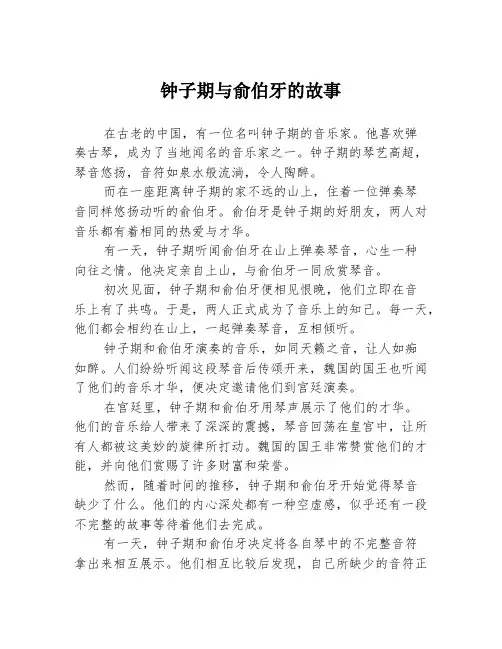 钟子期与俞伯牙的故事

在古老的中国，有一位名叫钟子期的音乐家。他喜欢弹奏古琴，成为了当地闻名的音乐家之一。钟子期的琴艺高超，琴音悠扬，音符如泉水般流淌，令人陶醉。

而在一座距离钟子期的家不远的山上，住着一位弹奏琴音同样悠扬动听的俞伯牙。俞伯牙是钟子期的好朋友，两人对音乐都有着相同的热爱与才华。

有一天，钟子期听闻俞伯牙在山上弹奏琴音，心生一种向往之情。他决定亲自上山，与俞伯牙一同欣赏琴音。

初次见面，钟子期和俞伯牙便相见恨晚，他们立即在音乐上有了共鸣。于是，两人正式成为了音乐上的知己。每一天，他们都会相约在山上，一起弹奏琴音，互相倾听。

钟子期和俞伯牙演奏的音乐，如同天籁之音，让人如痴如醉。人们纷纷听闻这段琴音后传颂开来，魏国的国王也听闻了他们的音乐才华，便决定邀请他们到宫廷演奏。

在宫廷里，钟子期和俞伯牙用琴声展示了他们的才华。他们的音乐给人带来了深深的震撼，琴音回荡在皇宫中，让所有人都被这美妙的旋律所打动。魏国的国王非常赞赏他们的才能，并向他们赏赐了许多财富和荣誉。

然而，随着时间的推移，钟子期和俞伯牙开始觉得琴音缺少了什么。他们的内心深处都有一种空虚感，似乎还有一段不完整的故事等待着他们去完成。

有一天，钟子期和俞伯牙决定将各自琴中的不完整音符拿出来相互展示。他们相互比较后发现，自己所缺少的音符正